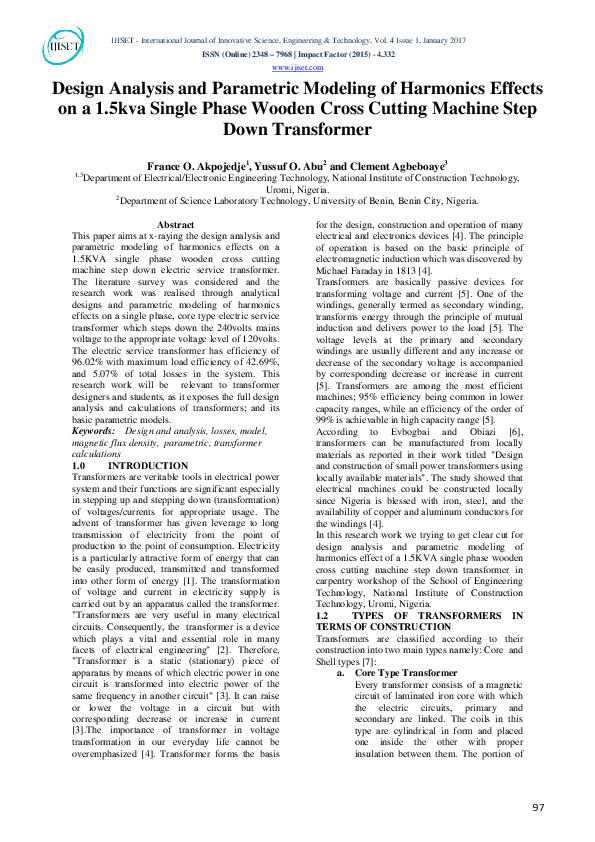 IJISET

IJISET - International Journal of Innovative Science, Engineering & Technology, Vol. 4 Issue 1, January 2017
ISSN (Online) 2348 – 7968 | Impact Factor (2015) - 4.332
www.ijiset.com

Design Analysis and Parametric Modeling of Harmonics Effects on a 1.5kva Single Phase Wooden Cross Cutting Machine Step Down Transformer

France O. Akpojedje$^1$, Yussuf O. Abu$^2$ and Clement Agbeboaye$^3$
$^{1,3}$Department of Electrical/Electronic Engineering Technology, National Institute of Construction Technology, Uromi, Nigeria.
$^2$Department of Science Laboratory Technology, University of Benin, Benin City, Nigeria.

Abstract
This paper aims at x-raying the design analysis and parametric modeling of harmonics effects on a 1.5KVA single phase wooden cross cutting machine step down electric service transformer. The literature survey was considered and the research work was realised through analytical designs and parametric modeling of harmonics effects on a single phase, core type electric service transformer which steps down the 240volts mains voltage to the appropriate voltage level of 120volts. The electric service transformer has efficiency of 96.02% with maximum load efficiency of 42.69%, and 5.07% of total losses in the system. This research work will be relevant to transformer designers and students, as it exposes the full design analysis and calculations of transformers; and its basic parametric models.
Keywords: Design and analysis, losses, model, magnetic flux density, parametric, transformer calculations

1.0 INTRODUCTION
Transformers are veritable tools in electrical power system and their functions are significant especially in stepping up and stepping down (transformation) of voltages/currents for appropriate usage. The advent of transformer has given leverage to long transmission of electricity from the point of production to the point of consumption. Electricity is a particularly attractive form of energy that can be easily produced, transmitted and transformed into other form of energy [1]. The transformation of voltage and current in electricity supply is carried out by an apparatus called the transformer. "Transformers are very useful in many electrical circuits. Consequently, the transformer is a device which plays a vital and essential role in many facets of electrical engineering" [2]. Therefore, "Transformer is a static (stationary) piece of apparatus by means of which electric power in one circuit is transformed into electric power of the same frequency in another circuit" [3]. It can raise or lower the voltage in a circuit but with corresponding decrease or increase in current [3].The importance of transformer in voltage transformation in our everyday life cannot be overemphasized [4]. Transformer forms the basis for the design, construction and operation of many electrical and electronics devices [4]. The principle of operation is based on the basic principle of electromagnetic induction which was discovered by Michael Faraday in 1813 [4].
Transformers are basically passive devices for transforming voltage and current [5]. One of the windings, generally termed as secondary winding, transforms energy through the principle of mutual induction and delivers power to the load [5]. The voltage levels at the primary and secondary windings are usually different and any increase or decrease of the secondary voltage is accompanied by corresponding decrease or increase in current [5]. Transformers are among the most efficient machines; 95% efficiency being common in lower capacity ranges, while an efficiency of the order of 99% is achievable in high capacity range [5].
According to Evbogbai and Obiazi [6], transformers can be manufactured from locally materials as reported in their work titled "Design and construction of small power transformers using locally available materials". The study showed that electrical machines could be constructed locally since Nigeria is blessed with iron, steel, and the availability of copper and aluminum conductors for the windings [4].
In this research work we trying to get clear cut for design analysis and parametric modeling of harmonics effect of a 1.5KVA single phase wooden cross cutting machine step down transformer in carpentry workshop of the School of Engineering Technology, National Institute of Construction Technology, Uromi, Nigeria.
1.2 TYPES OF TRANSFORMERS IN TERMS OF CONSTRUCTION
Transformers are classified according to their construction into two main types namely: Core and Shell types [7]:
a. Core Type Transformer
Every transformer consists of a magnetic circuit of laminated iron core with which the electric circuits, primary and secondary are linked. The coils in this type are cylindrical in form and placed one inside the other with proper insulation between them. The portion of

97